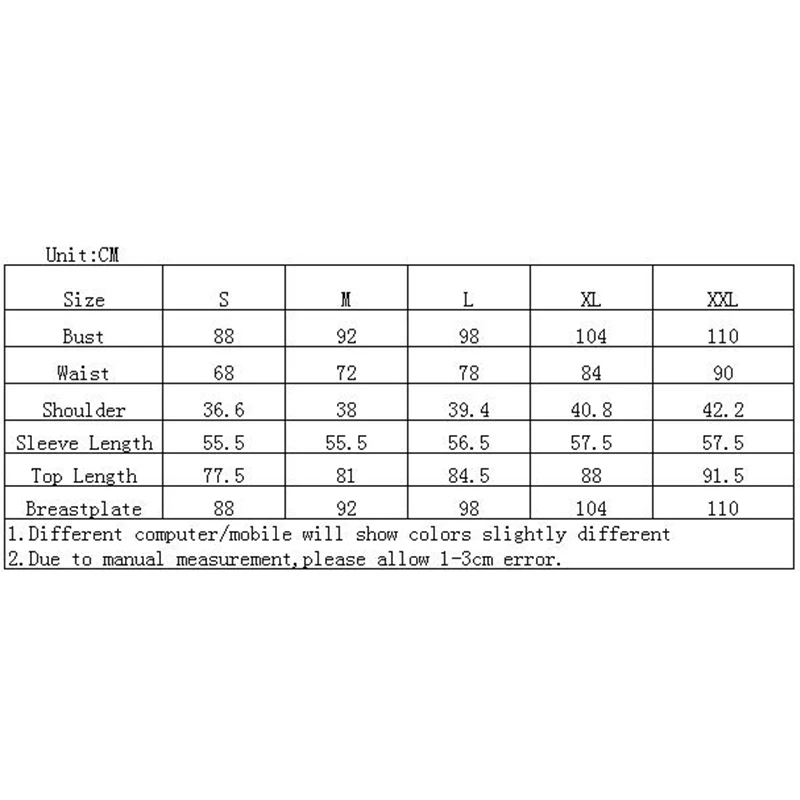 Unit:CM

| Size | S | M | L | XL | XXL |
|---|---|---|---|---|---|
| Bust | 88 | 92 | 98 | 104 | 110 |
| Waist | 68 | 72 | 78 | 84 | 90 |
| Shoulder | 36.6 | 38 | 39.4 | 40.8 | 42.2 |
| Sleeve Length | 55.5 | 55.5 | 56.5 | 57.5 | 57.5 |
| Top Length | 77.5 | 81 | 84.5 | 88 | 91.5 |
| Breastplate | 88 | 92 | 98 | 104 | 110 |

1.Different computer/mobile will show colors slightly different
2.Due to manual measurement,please allow 1-3cm error.